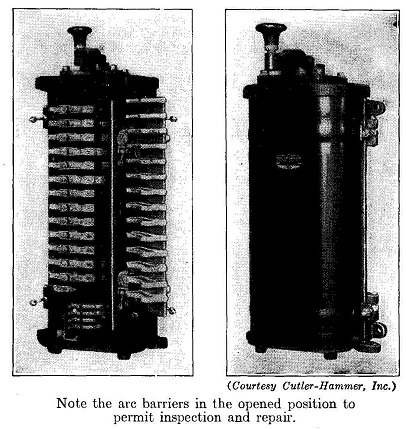 (Courtesy Cutler-Hammer, Inc.)

Note the arc barriers in the opened position to permit inspection and repair.